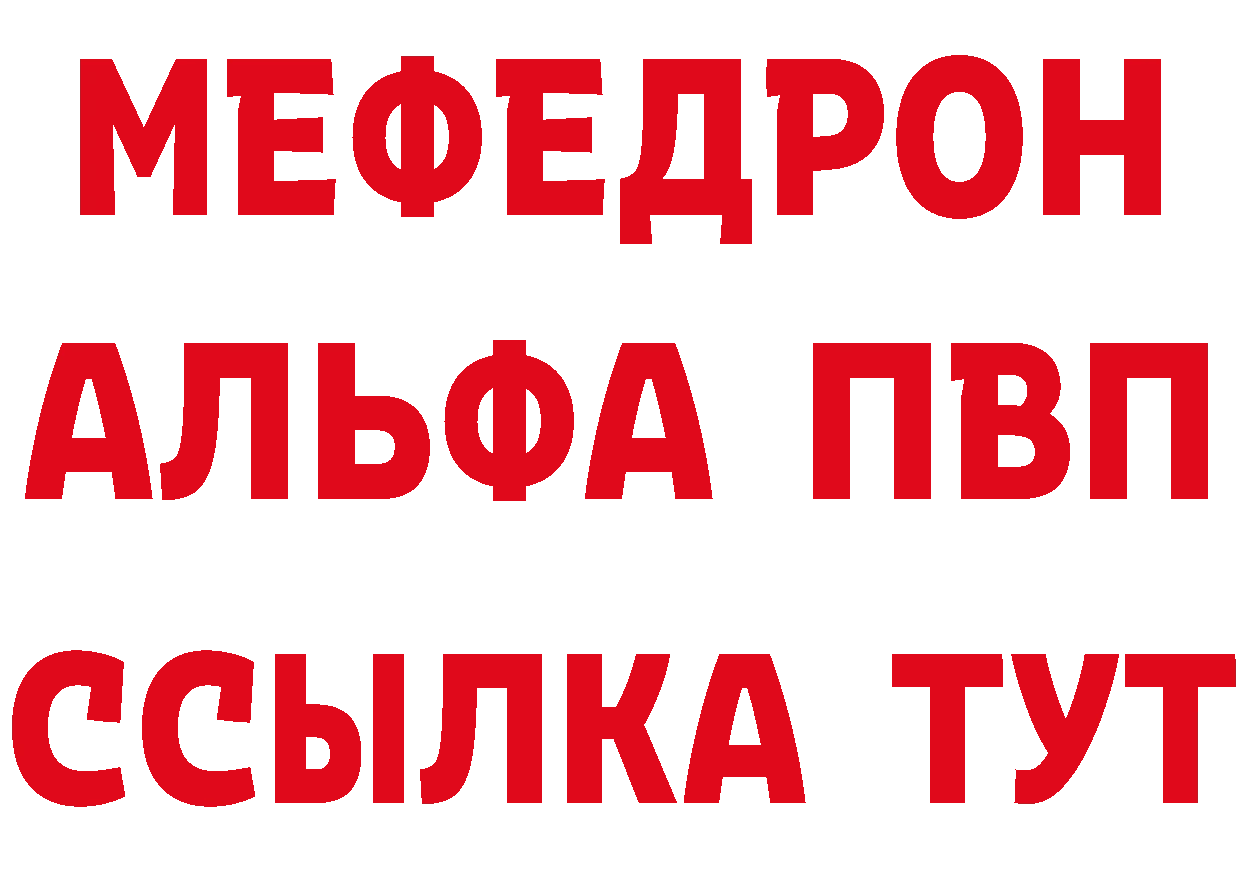 МЕФЕДРОН
АЛЬФА ПВП
ССЫЛКА ТУТ